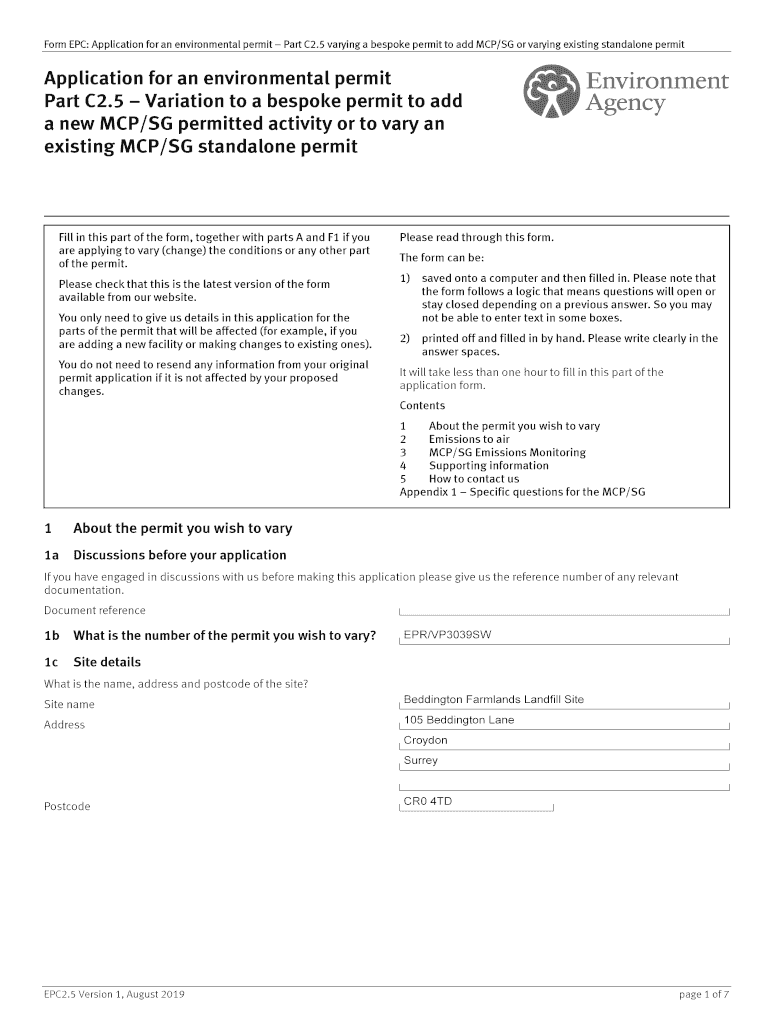 Form EPC: Application for an environmental permit – Part C2.5 varying a bespoke permit to add MCP/SG or varying existing standalone permit

Application for an environmental permit
Part C2.5 – Variation to a bespoke permit to add a new MCP/SG permitted activity or to vary an existing MCP/SG standalone permit

Environment Agency

Fill in this part of the form, together with parts A and F1 if you are applying to vary (change) the conditions or any other part of the permit.

Please check that this is the latest version of the form available from our website.

You only need to give us details in this application for the parts of the permit that will be affected (for example, if you are adding a new facility or making changes to existing ones).

You do not need to resend any information from your original permit application if it is not affected by your proposed changes.

Please read through this form.

The form can be:

1) saved onto a computer and then filled in. Please note that the form follows a logic that means questions will open or stay closed depending on a previous answer. So you may not be able to enter text in some boxes.

2) printed off and filled in by hand. Please write clearly in the answer spaces.

It will take less than one hour to fill in this part of the application form.

Contents

1 About the permit you wish to vary
2 Emissions to air
3 MCP/SG Emissions Monitoring
4 Supporting information
5 How to contact us
Appendix 1 – Specific questions for the MCP/SG

1 About the permit you wish to vary

1a Discussions before your application

If you have engaged in discussions with us before making this application please give us the reference number of any relevant documentation.

Document reference

1b What is the number of the permit you wish to vary? EPR/VP3039SW

1c Site details

What is the name, address and postcode of the site?

Site name Beddington Farmlands Landfill Site

Address 105 Beddington Lane

Croydon

Surrey

Postcode CR0 4TD

EPC2.5 Version 1, August 2019

page 1 of 7